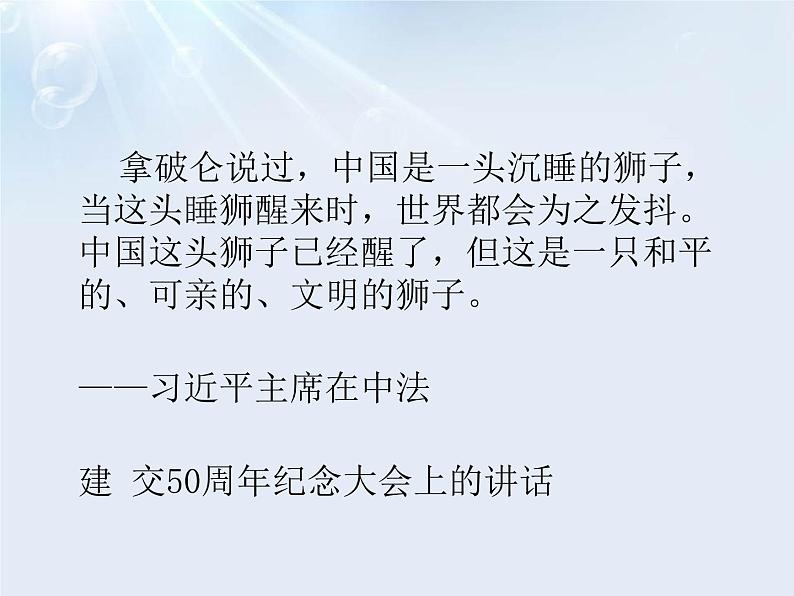 拿破仑说过，中国是一头沉睡的狮子，当这头睡狮醒来时，世界都会为之发抖。中国这头狮子已经醒了，但这是一只和平的、可亲的、文明的狮子。

——习近平主席在中法

建 交50周年纪念大会上的讲话